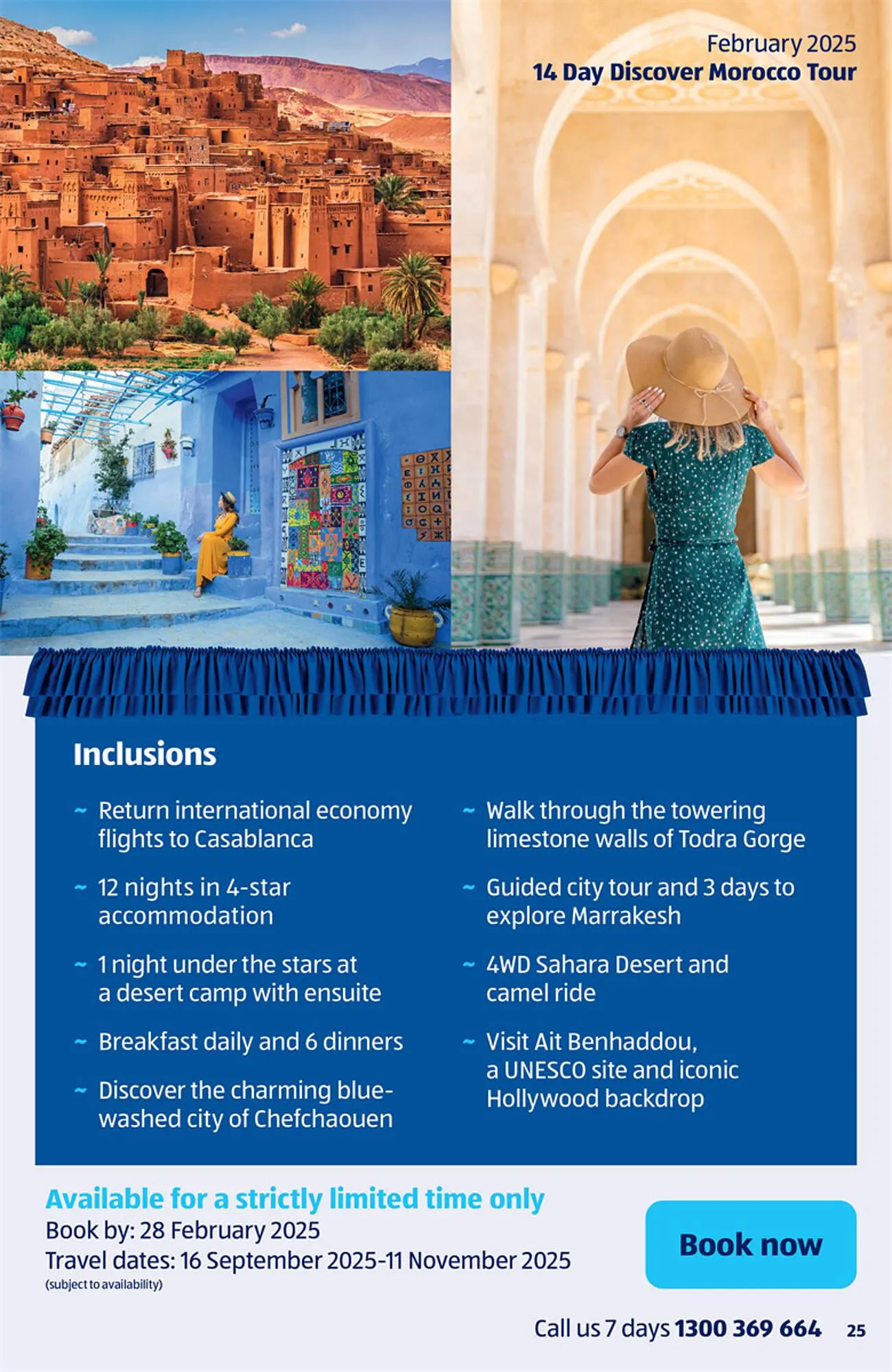 February 2025
14 Day Discover Morocco Tour

Inclusions

~ Return international economy flights to Casablanca

~ 12 nights in 4-star accommodation

~ 1 night under the stars at a desert camp with ensuite

~ Breakfast daily and 6 dinners

~ Discover the charming blue-washed city of Chefchaouen

~ Walk through the towering limestone walls of Todra Gorge

~ Guided city tour and 3 days to explore Marrakesh

~ 4WD Sahara Desert and camel ride

~ Visit Ait Benhaddou, a UNESCO site and iconic Hollywood backdrop

Available for a strictly limited time only
Book by: 28 February 2025
Travel dates: 16 September 2025-11 November 2025
(subject to availability)

Book now

Call us 7 days 1300 369 664 25